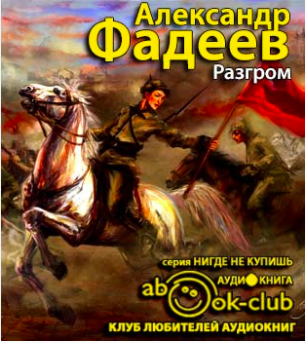 Александр
Фадеев
Разгром

серия НИГДЕ НЕ КУПИШЬ
АУДИОКНИГА
abook-club
КЛУБ ЛЮБИТЕЛЕЙ АУДИОКНИГ